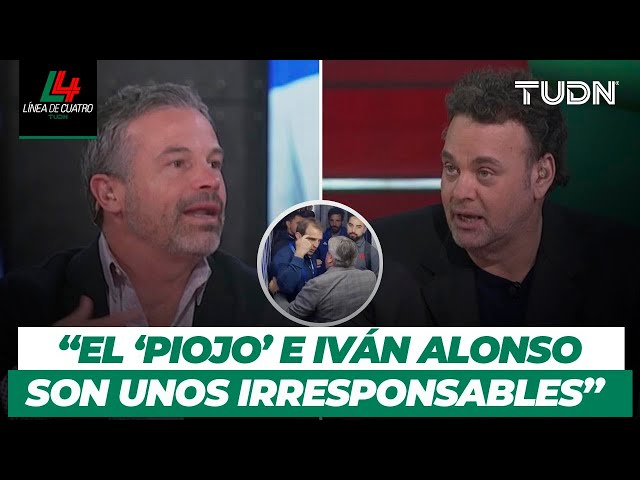 L4
LÍNEA DE CUATRO
TUDN

TUDN

“EL ‘PIOJO’ E IVÁN ALONSO SON UNOS IRRESPONSABLES”